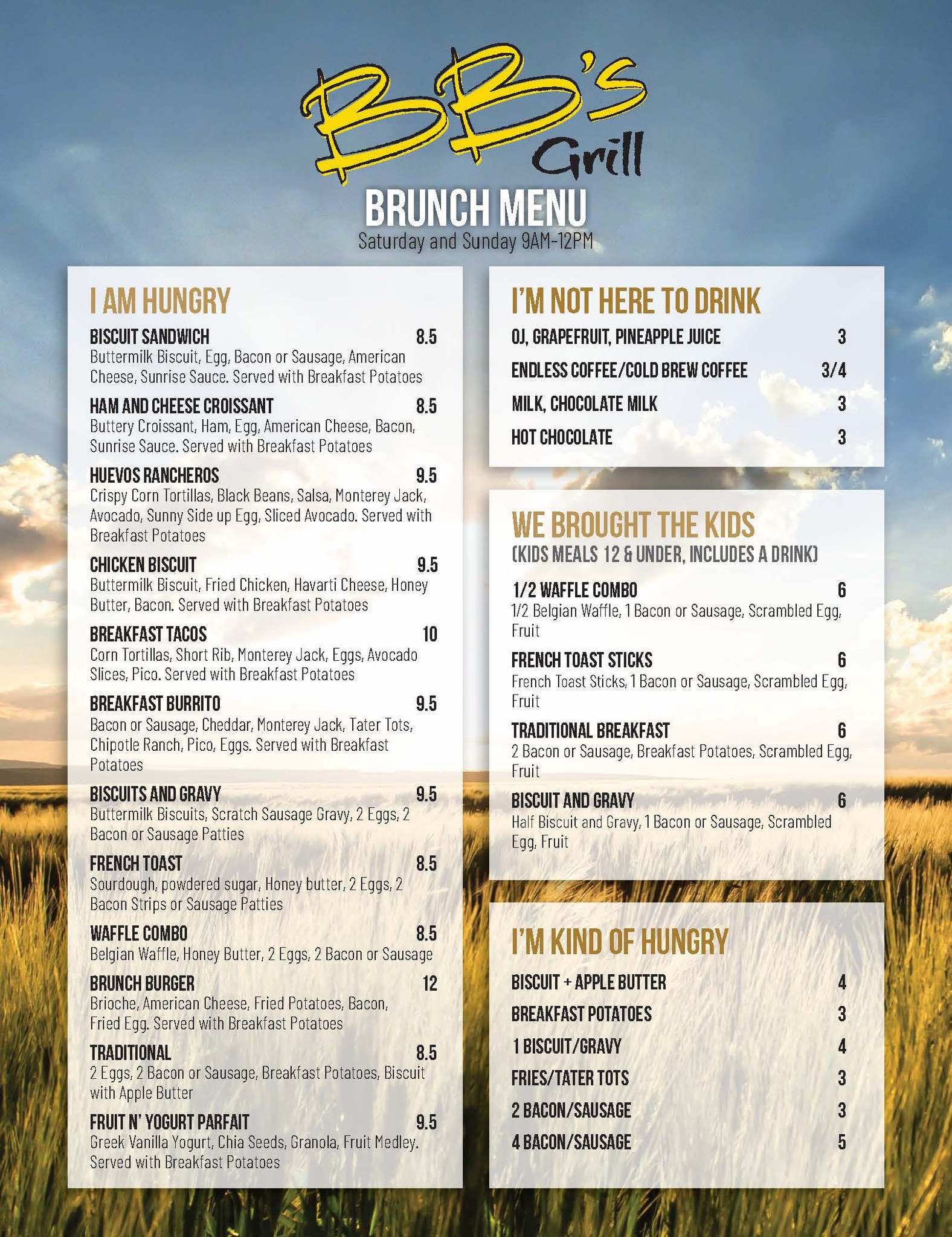 BB's Grill

BRUNCH MENU
Saturday and Sunday 9AM-12PM

I AM HUNGRY

BISCUIT SANDWICH 8.5
Buttermilk Biscuit, Egg, Bacon or Sausage, American Cheese, Sunrise Sauce. Served with Breakfast Potatoes

HAM AND CHEESE CROISSANT 8.5
Buttery Croissant, Ham, Egg, American Cheese, Bacon, Sunrise Sauce. Served with Breakfast Potatoes

HUEVOS RANCHEROS 9.5
Crispy Corn Tortillas, Black Beans, Salsa, Monterey Jack, Avocado, Sunny Side up Egg, Sliced Avocado. Served with Breakfast Potatoes

CHICKEN BISCUIT 9.5
Buttermilk Biscuit, Fried Chicken, Havarti Cheese, Honey Butter, Bacon. Served with Breakfast Potatoes

BREAKFAST TACOS 10
Corn Tortillas, Short Rib, Monterey Jack, Eggs, Avocado Slices, Pico. Served with Breakfast Potatoes

BREAKFAST BURRITO 9.5
Bacon or Sausage, Cheddar, Monterey Jack, Tater Tots, Chipotle Ranch, Pico, Eggs. Served with Breakfast Potatoes

BISCUITS AND GRAVY 9.5
Buttermilk Biscuits, Scratch Sausage Gravy, 2 Eggs, 2 Bacon or Sausage Patties

FRENCH TOAST 8.5
Sourdough, powdered sugar, Honey butter, 2 Eggs, 2 Bacon Strips or Sausage Patties

WAFFLE COMBO 8.5
Belgian Waffle, Honey Butter, 2 Eggs, 2 Bacon or Sausage

BRUNCH BURGER 12
Brioche, American Cheese, Fried Potatoes, Bacon, Fried Egg. Served with Breakfast Potatoes

TRADITIONAL 8.5
2 Eggs, 2 Bacon or Sausage, Breakfast Potatoes, Biscuit with Apple Butter

FRUIT N' YOGURT PARFAIT 9.5
Greek Vanilla Yogurt, Chia Seeds, Granola, Fruit Medley. Served with Breakfast Potatoes

I'M NOT HERE TO DRINK

OJ, GRAPEFRUIT, PINEAPPLE JUICE 3
ENDLESS COFFEE/COLD BREW COFFEE 3/4
MILK, CHOCOLATE MILK 3
HOT CHOCOLATE 3

WE BROUGHT THE KIDS
(KIDS MEALS 12 & UNDER, INCLUDES A DRINK)

1/2 WAFFLE COMBO 6
1/2 Belgian Waffle, 1 Bacon or Sausage, Scrambled Egg, Fruit

FRENCH TOAST STICKS 6
French Toast Sticks, 1 Bacon or Sausage, Scrambled Egg, Fruit

TRADITIONAL BREAKFAST 6
2 Bacon or Sausage, Breakfast Potatoes, Scrambled Egg, Fruit

BISCUIT AND GRAVY 6
Half Biscuit and Gravy, 1 Bacon or Sausage, Scrambled Egg, Fruit

I'M KIND OF HUNGRY

BISCUIT + APPLE BUTTER 4
BREAKFAST POTATOES 3
1 BISCUIT/GRAVY 4
FRIES/TATER TOTS 3
2 BACON/SAUSAGE 3
4 BACON/SAUSAGE 5